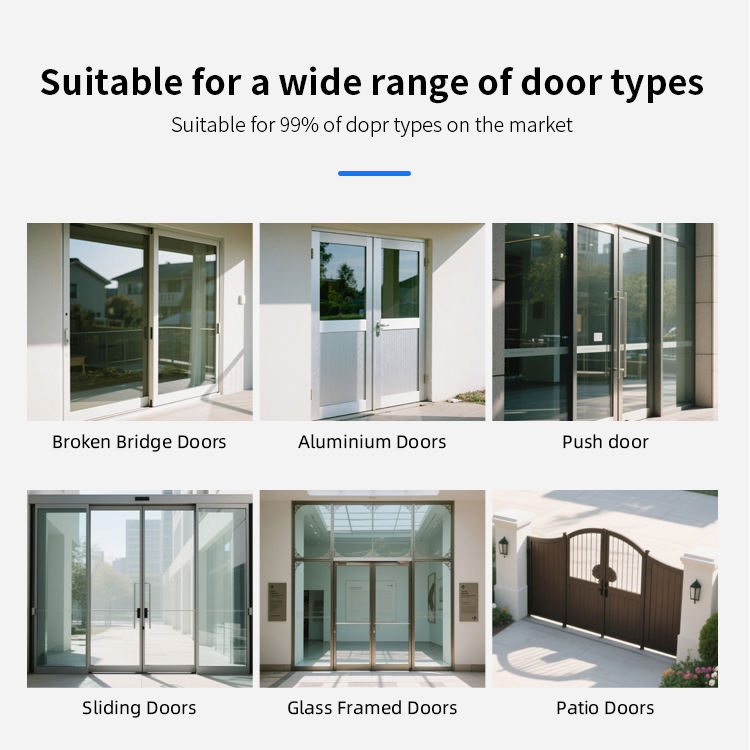 Suitable for a wide range of door types

Suitable for 99% of dopr types on the market

Broken Bridge Doors

Aluminium Doors

Push door

Sliding Doors

Glass Framed Doors

Patio Doors